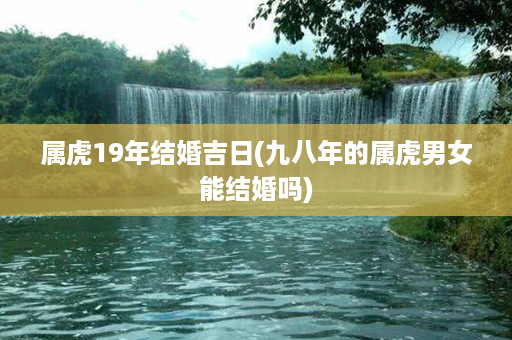 属虎19年结婚吉日(九八年的属虎男女能结婚吗)